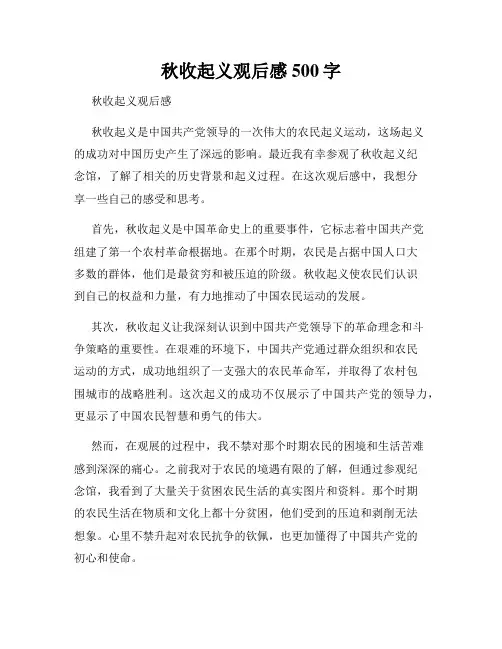 秋收起义观后感 500 字

秋收起义观后感

秋收起义是中国共产党领导的一次伟大的农民起义运动，这场起义的成功对中国历史产生了深远的影响。最近我有幸参观了秋收起义纪念馆，了解了相关的历史背景和起义过程。在这次观后感中，我想分享一些自己的感受和思考。

首先，秋收起义是中国革命史上的重要事件，它标志着中国共产党组建了第一个农村革命根据地。在那个时期，农民是占据中国人口大多数的群体，他们是最贫穷和被压迫的阶级。秋收起义使农民们认识到自己的权益和力量，有力地推动了中国农民运动的发展。

其次，秋收起义让我深刻认识到中国共产党领导下的革命理念和斗争策略的重要性。在艰难的环境下，中国共产党通过群众组织和农民运动的方式，成功地组织了一支强大的农民革命军，并取得了农村包围城市的战略胜利。这次起义的成功不仅展示了中国共产党的领导力，更显示了中国农民智慧和勇气的伟大。

然而，在观展的过程中，我不禁对那个时期农民的困境和生活苦难感到深深的痛心。之前我对于农民的境遇有限的了解，但通过参观纪念馆，我看到了大量关于贫困农民生活的真实图片和资料。那个时期的农民生活在物质和文化上都十分贫困，他们受到的压迫和剥削无法想象。心里不禁升起对农民抗争的钦佩，也更加懂得了中国共产党的初心和使命。